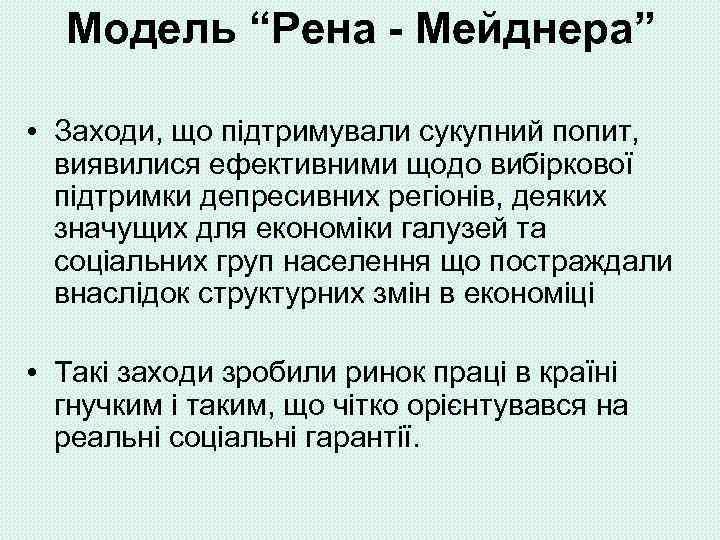 Модель “Рена - Мейднера”

• Заходи, що підтримували сукупний попит, виявилися ефективними щодо вибіркової підтримки депресивних регіонів, деяких значущих для економіки галузей та соціальних груп населення що постраждали внаслідок структурних змін в економіці

• Такі заходи зробили ринок праці в країні гнучким і таким, що чітко орієнтувався на реальні соціальні гарантії.